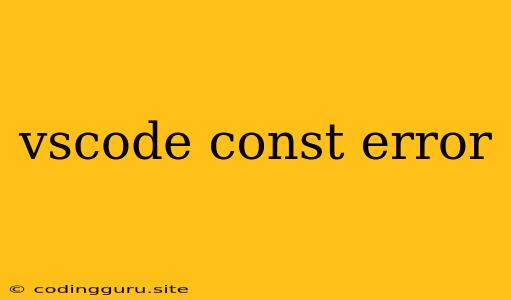 vscode const error

© codingguru.site